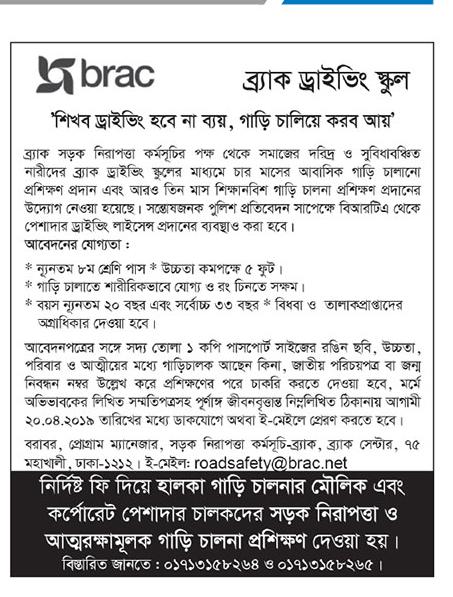 brac

ব্র্যাক ড্রাইভিং স্কুল

'শিখব ড্রাইভিং হবে না ব্যয়, গাড়ি চালিয়ে করব আয়'

ব্র্যাক সড়ক নিরাপত্তা কর্মসূচির পক্ষ থেকে সমাজের দরিদ্র ও সুবিধাবঞ্চিত নারীদের ব্র্যাক ড্রাইভিং স্কুলের মাধ্যমে চার মাসের আবাসিক গাড়ি চালানো প্রশিক্ষণ প্রদান এবং আরও তিন মাস শিক্ষানবিশ গাড়ি চালনা প্রশিক্ষণ প্রদানের উদ্যোগ নেওয়া হয়েছে। সন্তোষজনক পুলিশ প্রতিবেদন সাপেক্ষে বিআরটিএ থেকে পেশাদার ড্রাইভিং লাইসেন্স প্রদানের ব্যবস্থাও করা হবে।

আবেদনের যোগ্যতা :

* ন্যূনতম ৮ম শ্রেণি পাস * উচ্চতা কমপক্ষে ৫ ফুট।
* গাড়ি চালাতে শারীরিকভাবে যোগ্য ও রং চিনতে সক্ষম।
* বয়স ন্যূনতম ২০ বছর এবং সর্বোচ্চ ৩৩ বছর * বিধবা ও তালাকপ্রাপ্তাদের অগ্রাধিকার দেওয়া হবে।

আবেদনপত্রের সঙ্গে সদ্য তোলা ১ কপি পাসপোর্ট সাইজের রঙিন ছবি, উচ্চতা, পরিবার ও আত্মীয়ের মধ্যে গাড়িচালক আছেন কিনা, জাতীয় পরিচয়পত্র বা জন্ম নিবন্ধন নম্বর উল্লেখ করে প্রশিক্ষণের পরে চাকরি করতে দেওয়া হবে, মর্মে অভিভাবকের লিখিত সম্মতিপত্রসহ পূর্ণাঙ্গ জীবনবৃত্তান্ত নিম্নলিখিত ঠিকানায় আগামী ২০.০৪.২০১৯ তারিখের মধ্যে ডাকযোগে অথবা ই-মেইলে প্রেরণ করতে হবে।

বরাবর, প্রোগ্রাম ম্যানেজার, সড়ক নিরাপত্তা কর্মসূচি-ব্র্যাক, ব্র্যাক সেন্টার, ৭৫ মহাখালী, ঢাকা-১২১২। ই-মেইল: roadsafety@brac.net

নির্দিষ্ট ফি দিয়ে হালকা গাড়ি চালনার মৌলিক এবং কর্পোরেট পেশাদার চালকদের সড়ক নিরাপত্তা ও আত্মরক্ষামূলক গাড়ি চালনা প্রশিক্ষণ দেওয়া হয়।

বিস্তারিত জানতে : ০১৭১৩১৫৮২৬৪ ও ০১৭১৩১৫৮২৬৫।